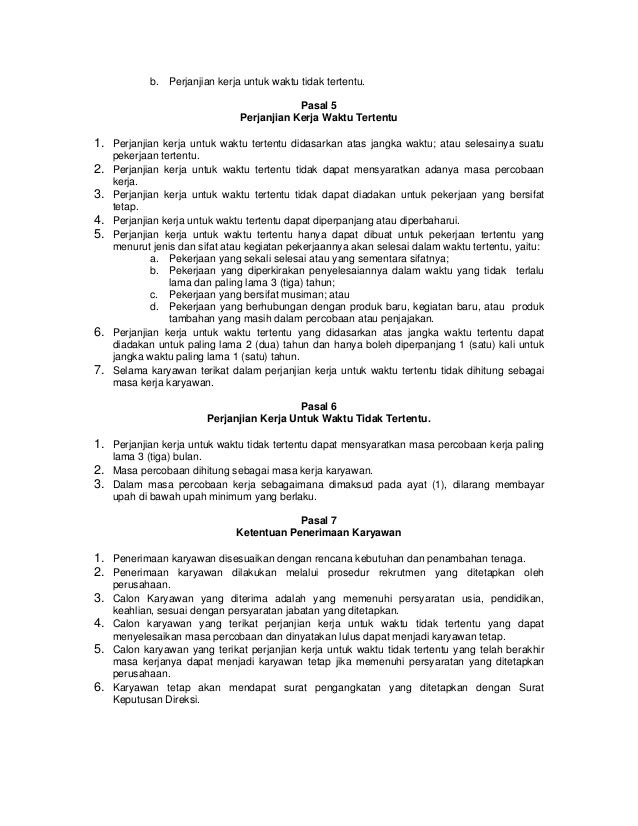 b. Perjanjian kerja untuk waktu tidak tertentu.

Pasal 5
Perjanjian Kerja Waktu Tertentu

1. Perjanjian kerja untuk waktu tertentu didasarkan atas jangka waktu; atau selesainya suatu pekerjaan tertentu.
2. Perjanjian kerja untuk waktu tertentu tidak dapat mensyaratkan adanya masa percobaan kerja.
3. Perjanjian kerja untuk waktu tertentu tidak dapat diadakan untuk pekerjaan yang bersifat tetap.
4. Perjanjian kerja untuk waktu tertentu dapat diperpanjang atau diperbaharui.
5. Perjanjian kerja untuk waktu tertentu hanya dapat dibuat untuk pekerjaan tertentu yang menurut jenis dan sifat atau kegiatan pekerjaannya akan selesai dalam waktu tertentu, yaitu:
a. Pekerjaan yang sekali selesai atau yang sementara sifatnya;
b. Pekerjaan yang diperkirakan penyelesaiannya dalam waktu yang tidak terlalu lama dan paling lama 3 (tiga) tahun;
c. Pekerjaan yang bersifat musiman; atau
d. Pekerjaan yang berhubungan dengan produk baru, kegiatan baru, atau produk tambahan yang masih dalam percobaan atau penjajakan.
6. Perjanjian kerja untuk waktu tertentu yang didasarkan atas jangka waktu tertentu dapat diadakan untuk paling lama 2 (dua) tahun dan hanya boleh diperpanjang 1 (satu) kali untuk jangka waktu paling lama 1 (satu) tahun.
7. Selama karyawan terikat dalam perjanjian kerja untuk waktu tertentu tidak dihitung sebagai masa kerja karyawan.

Pasal 6
Perjanjian Kerja Untuk Waktu Tidak Tertentu.

1. Perjanjian kerja untuk waktu tidak tertentu dapat mensyaratkan masa percobaan kerja paling lama 3 (tiga) bulan.
2. Masa percobaan dihitung sebagai masa kerja karyawan.
3. Dalam masa percobaan kerja sebagaimana dimaksud pada ayat (1), dilarang membayar upah di bawah upah minimum yang berlaku.

Pasal 7
Ketentuan Penerimaan Karyawan

1. Penerimaan karyawan disesuaikan dengan rencana kebutuhan dan penambahan tenaga.
2. Penerimaan karyawan dilakukan melalui prosedur rekrutmen yang ditetapkan oleh perusahaan.
3. Calon Karyawan yang diterima adalah yang memenuhi persyaratan usia, pendidikan, keahlian, sesuai dengan persyaratan jabatan yang ditetapkan.
4. Calon karyawan yang terikat perjanjian kerja untuk waktu tidak tertentu yang dapat menyelesaikan masa percobaan dan dinyatakan lulus dapat menjadi karyawan tetap.
5. Calon karyawan yang terikat perjanjian kerja untuk waktu tidak tertentu yang telah berakhir masa kerjanya dapat menjadi karyawan tetap jika memenuhi persyaratan yang ditetapkan perusahaan.
6. Karyawan tetap akan mendapat surat pengangkatan yang ditetapkan dengan Surat Keputusan Direksi.